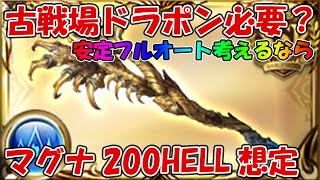 古戦場ドラポン必要？
安定フルオート考えるなら
マグナ 200HELL 想定